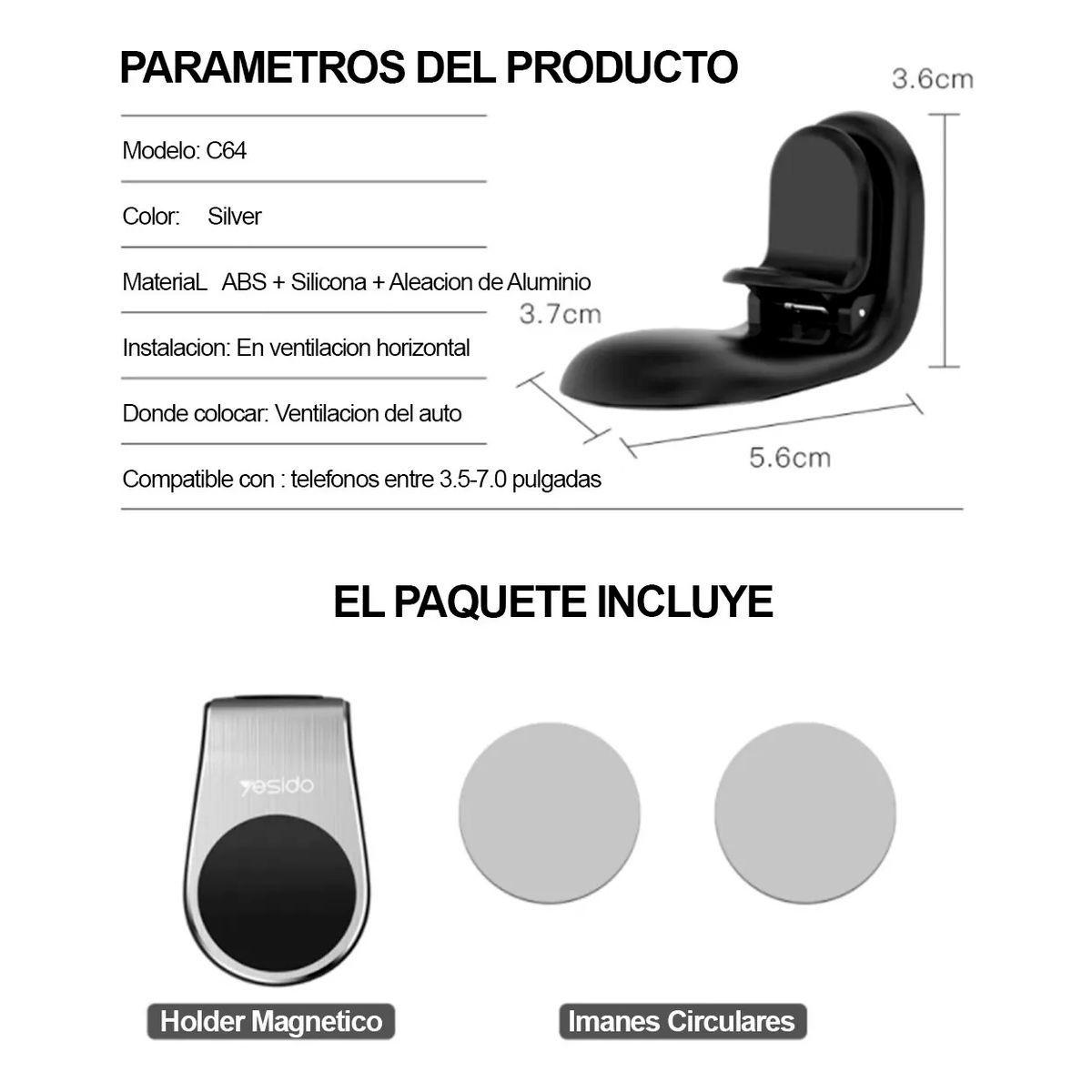 PARAMETROS DEL PRODUCTO

Modelo: C64

Color: Silver

MateriaL ABS + Silicona + Aleacion de Aluminio

Instalacion: En ventilacion horizontal

Donde colocar: Ventilacion del auto

Compatible con : telefonos entre 3.5-7.0 pulgadas

3.6cm

3.7cm

5.6cm

EL PAQUETE INCLUYE

yesido

Holder Magnetico

Imanes Circulares